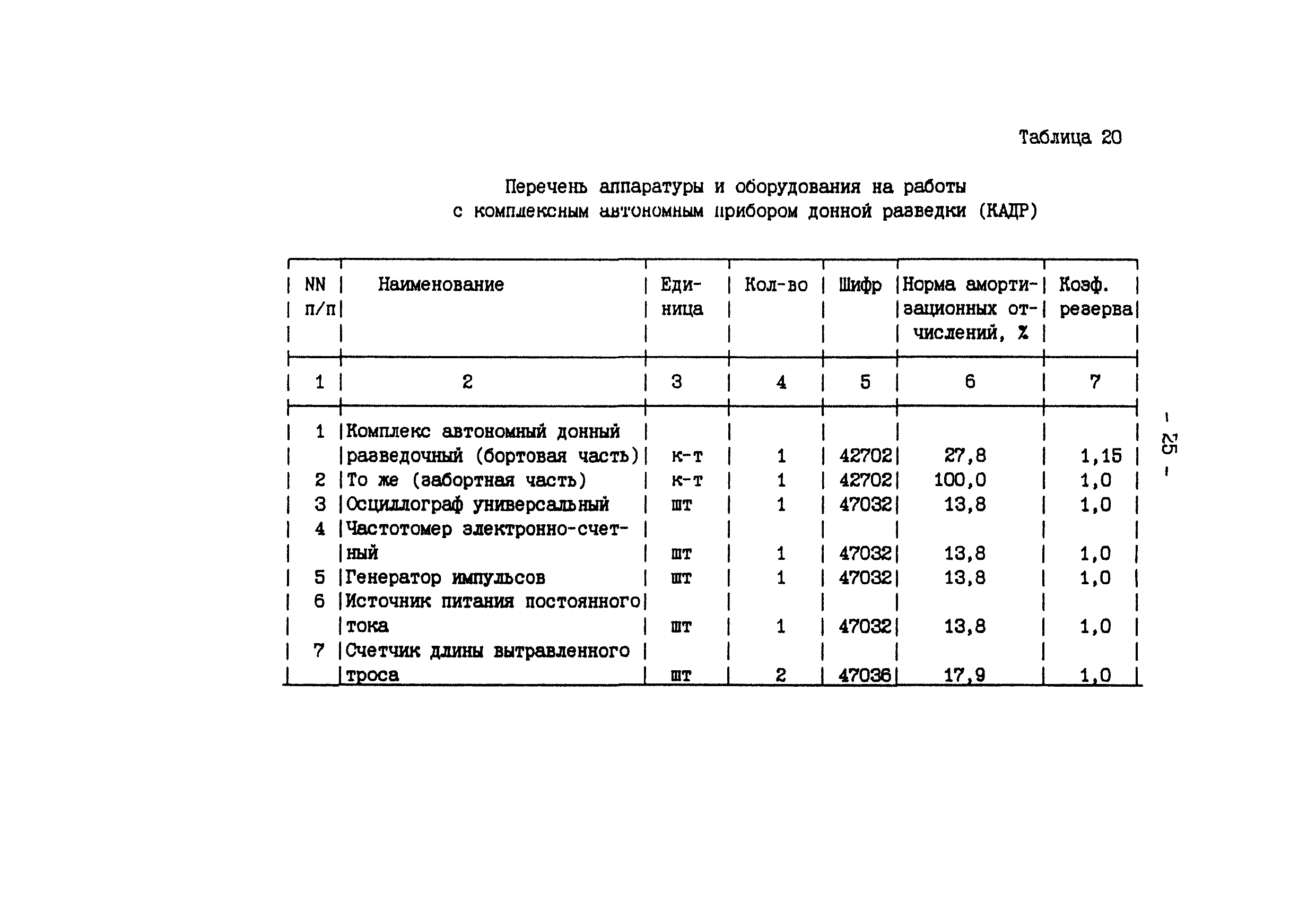 Таблица 20

Перечень аппаратуры и оборудования на работы с комплексным автономным прибором донной разведки (КАДР)

| NN п/п | Наименование | Единица | Кол-во | Шифр | Норма амортизационных отчислений, % | Коэф. резерва |
|---|---|---|---|---|---|---|
| 1 | 2 | 3 | 4 | 5 | 6 | 7 |
| 1 | Комплекс автономный донный разведочный (бортовая часть) | к-т | 1 | 42702 | 27,8 | 1,15 |
| 2 | То же (забортная часть) | к-т | 1 | 42702 | 100,0 | 1,0 |
| 3 | Осциллограф универсальный | шт | 1 | 47032 | 13,8 | 1,0 |
| 4 | Частотомер электронно-счетный | шт | 1 | 47032 | 13,8 | 1,0 |
| 5 | Генератор импульсов | шт | 1 | 47032 | 13,8 | 1,0 |
| 6 | Источник питания постоянного тока | шт | 1 | 47032 | 13,8 | 1,0 |
| 7 | Счетчик длины вытравленного троса | шт | 2 | 47036 | 17,9 | 1,0 |

- 25 -